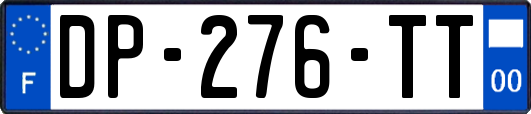 F
DP-276-TT
00